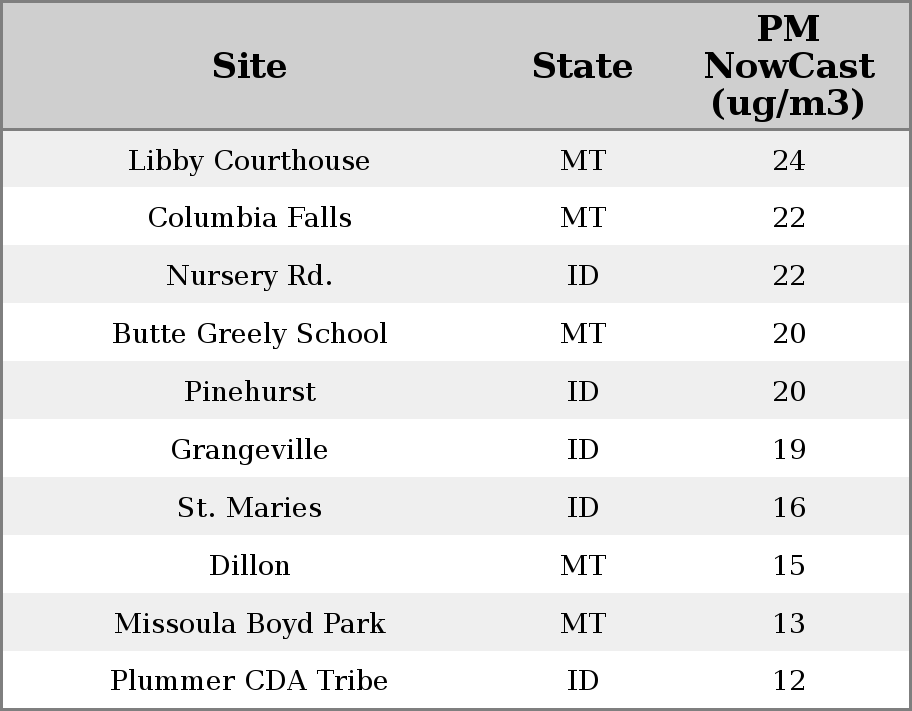 | Site | State | PM NowCast (ug/m3) |
|---|---|---|
| Libby Courthouse | MT | 24 |
| Columbia Falls | MT | 22 |
| Nursery Rd. | ID | 22 |
| Butte Greely School | MT | 20 |
| Pinehurst | ID | 20 |
| Grangeville | ID | 19 |
| St. Maries | ID | 16 |
| Dillon | MT | 15 |
| Missoula Boyd Park | MT | 13 |
| Plummer CDA Tribe | ID | 12 |